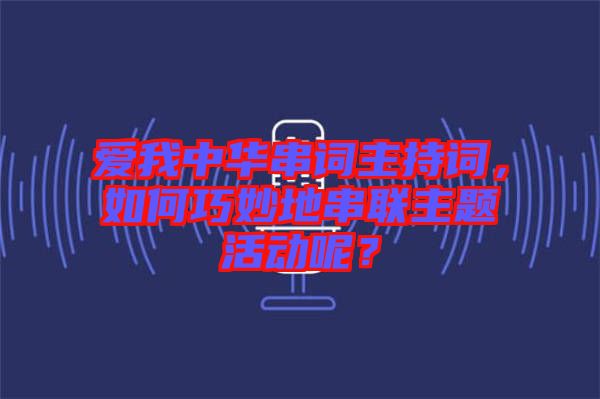 爱我中华串词主持词，如何巧妙地串联主题活动呢？